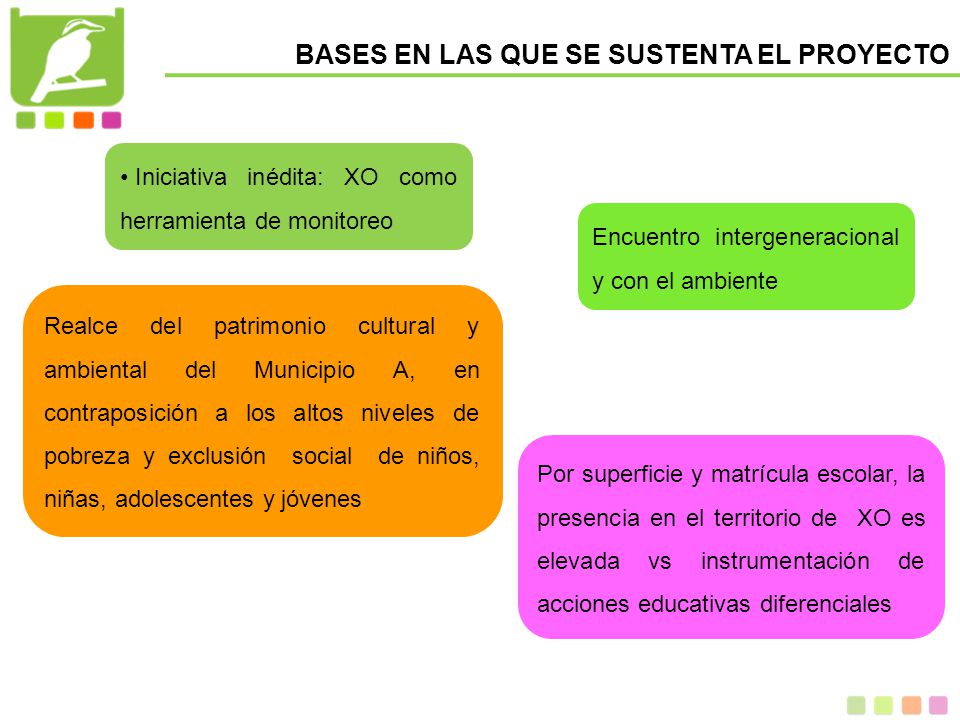 BASES EN LAS QUE SE SUSTENTA EL PROYECTO

• Iniciativa inédita: XO como herramienta de monitoreo

Encuentro intergeneracional y con el ambiente

Realce del patrimonio cultural y ambiental del Municipio A, en contraposición a los altos niveles de pobreza y exclusión social de niños, niñas, adolescentes y jóvenes

Por superficie y matrícula escolar, la presencia en el territorio de XO es elevada vs instrumentación de acciones educativas diferenciales